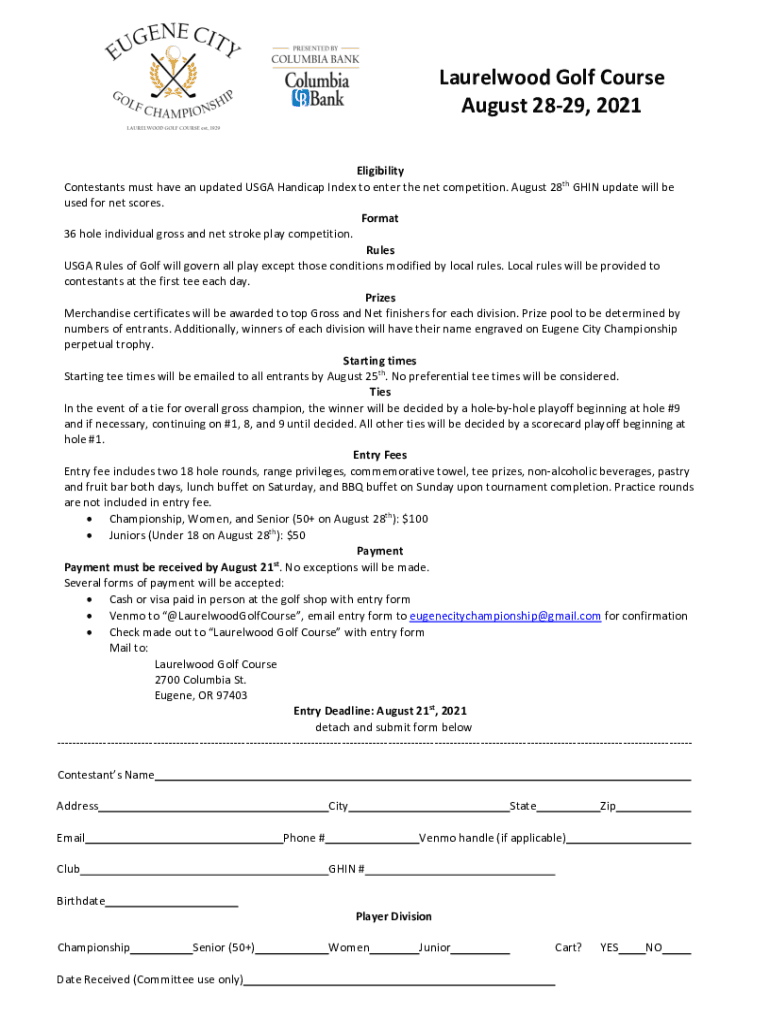 EUGENE CITY
GOLF CHAMPIONSHIP
LAURELWOOD GOLF COURSE est. 1929

PRESENTED BY
COLUMBIA BANK
Columbia Bank

Laurelwood Golf Course
August 28-29, 2021

Eligibility
Contestants must have an updated USGA Handicap Index to enter the net competition. August 28$^{th}$ GHIN update will be used for net scores.

Format
36 hole individual gross and net stroke play competition.

Rules
USGA Rules of Golf will govern all play except those conditions modified by local rules. Local rules will be provided to contestants at the first tee each day.

Prizes
Merchandise certificates will be awarded to top Gross and Net finishers for each division. Prize pool to be determined by numbers of entrants. Additionally, winners of each division will have their name engraved on Eugene City Championship perpetual trophy.

Starting times
Starting tee times will be emailed to all entrants by August 25$^{th}$. No preferential tee times will be considered.

Ties
In the event of a tie for overall gross champion, the winner will be decided by a hole-by-hole playoff beginning at hole #9 and if necessary, continuing on #1, 8, and 9 until decided. All other ties will be decided by a scorecard playoff beginning at hole #1.

Entry Fees
Entry fee includes two 18 hole rounds, range privileges, commemorative towel, tee prizes, non-alcoholic beverages, pastry and fruit bar both days, lunch buffet on Saturday, and BBQ buffet on Sunday upon tournament completion. Practice rounds are not included in entry fee.
• Championship, Women, and Senior (50+ on August 28$^{th}$): $100
• Juniors (Under 18 on August 28$^{th}$): $50

Payment
Payment must be received by August 21$^{st}$. No exceptions will be made.
Several forms of payment will be accepted:
• Cash or visa paid in person at the golf shop with entry form
• Venmo to "@LaurelwoodGolfCourse", email entry form to eugenecitychampionship@gmail.com for confirmation
• Check made out to "Laurelwood Golf Course" with entry form
Mail to:
Laurelwood Golf Course
2700 Columbia St.
Eugene, OR 97403

Entry Deadline: August 21$^{st}$, 2021
detach and submit form below

Contestant's Name

Address City State Zip

Email Phone # Venmo handle (if applicable)

Club GHIN #

Birthdate

Player Division

Championship Senior (50+) Women Junior Cart? YES NO

Date Received (Committee use only)